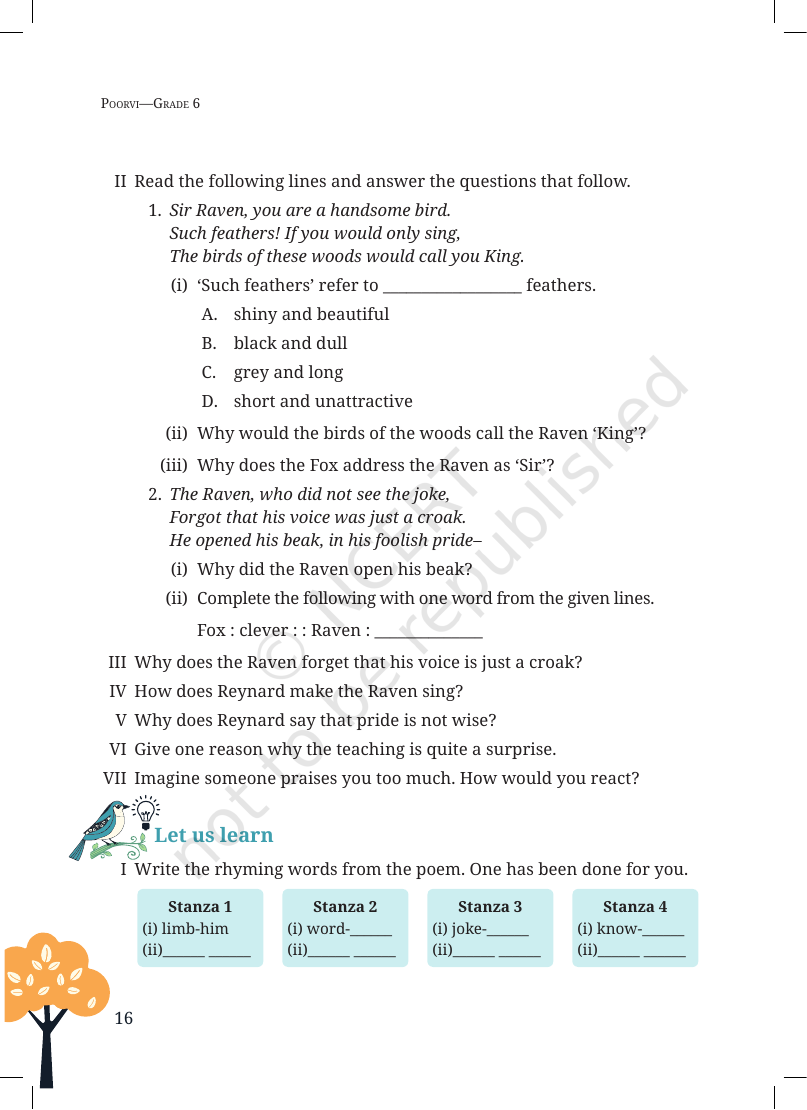 POORVI—GRADE 6

II Read the following lines and answer the questions that follow.

1. Sir Raven, you are a handsome bird.
Such feathers! If you would only sing,
The birds of these woods would call you King.

(i) 'Such feathers' refer to ____ feathers.

A. shiny and beautiful

B. black and dull

C. grey and long

D. short and unattractive

(ii) Why would the birds of the woods call the Raven 'King'?

(iii) Why does the Fox address the Raven as 'Sir'?

2. The Raven, who did not see the joke,
Forgot that his voice was just a croak.
He opened his beak, in his foolish pride–

(i) Why did the Raven open his beak?

(ii) Complete the following with one word from the given lines.

Fox : clever : : Raven : ____

III Why does the Raven forget that his voice is just a croak?

IV How does Reynard make the Raven sing?

V Why does Reynard say that pride is not wise?

VI Give one reason why the teaching is quite a surprise.

VII Imagine someone praises you too much. How would you react?

Let us learn

I Write the rhyming words from the poem. One has been done for you.

Stanza 1
(i) limb-him
(ii)____ ____

Stanza 2
(i) word-____
(ii)____ ____

Stanza 3
(i) joke-____
(ii)____ ____

Stanza 4
(i) know-____
(ii)____ ____

16

© NCERT not to be republished